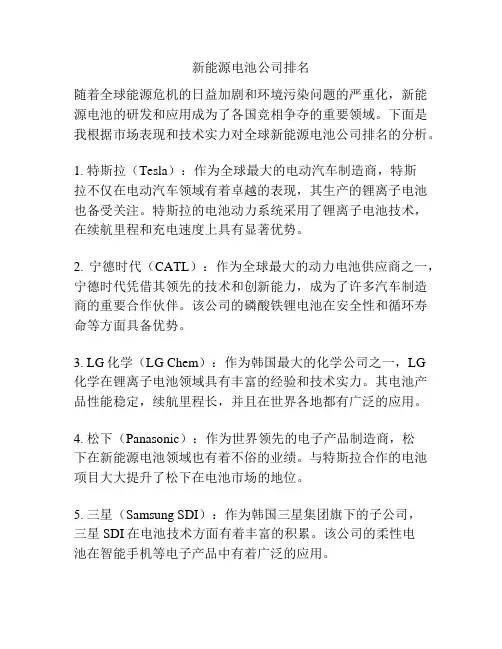 新能源电池公司排名

随着全球能源危机的日益加剧和环境污染问题的严重化，新能源电池的研发和应用成为了各国竞相争夺的重要领域。下面是我根据市场表现和技术实力对全球新能源电池公司排名的分析。

1. 特斯拉（Tesla）：作为全球最大的电动汽车制造商，特斯拉不仅在电动汽车领域有着卓越的表现，其生产的锂离子电池也备受关注。特斯拉的电池动力系统采用了锂离子电池技术，在续航里程和充电速度上具有显著优势。

2. 宁德时代（CATL）：作为全球最大的动力电池供应商之一，宁德时代凭借其领先的技术和创新能力，成为了许多汽车制造商的重要合作伙伴。该公司的磷酸铁锂电池在安全性和循环寿命等方面具备优势。

3. LG 化学（LG Chem）：作为韩国最大的化学公司之一，LG 化学在锂离子电池领域具有丰富的经验和技术实力。其电池产品性能稳定，续航里程长，并且在世界各地都有广泛的应用。

4. 松下（Panasonic）：作为世界领先的电子产品制造商，松下在新能源电池领域也有着不俗的业绩。与特斯拉合作的电池项目大大提升了松下在电池市场的地位。

5. 三星（Samsung SDI）：作为韩国三星集团旗下的子公司，三星 SDI 在电池技术方面有着丰富的积累。该公司的柔性电池在智能手机等电子产品中有着广泛的应用。